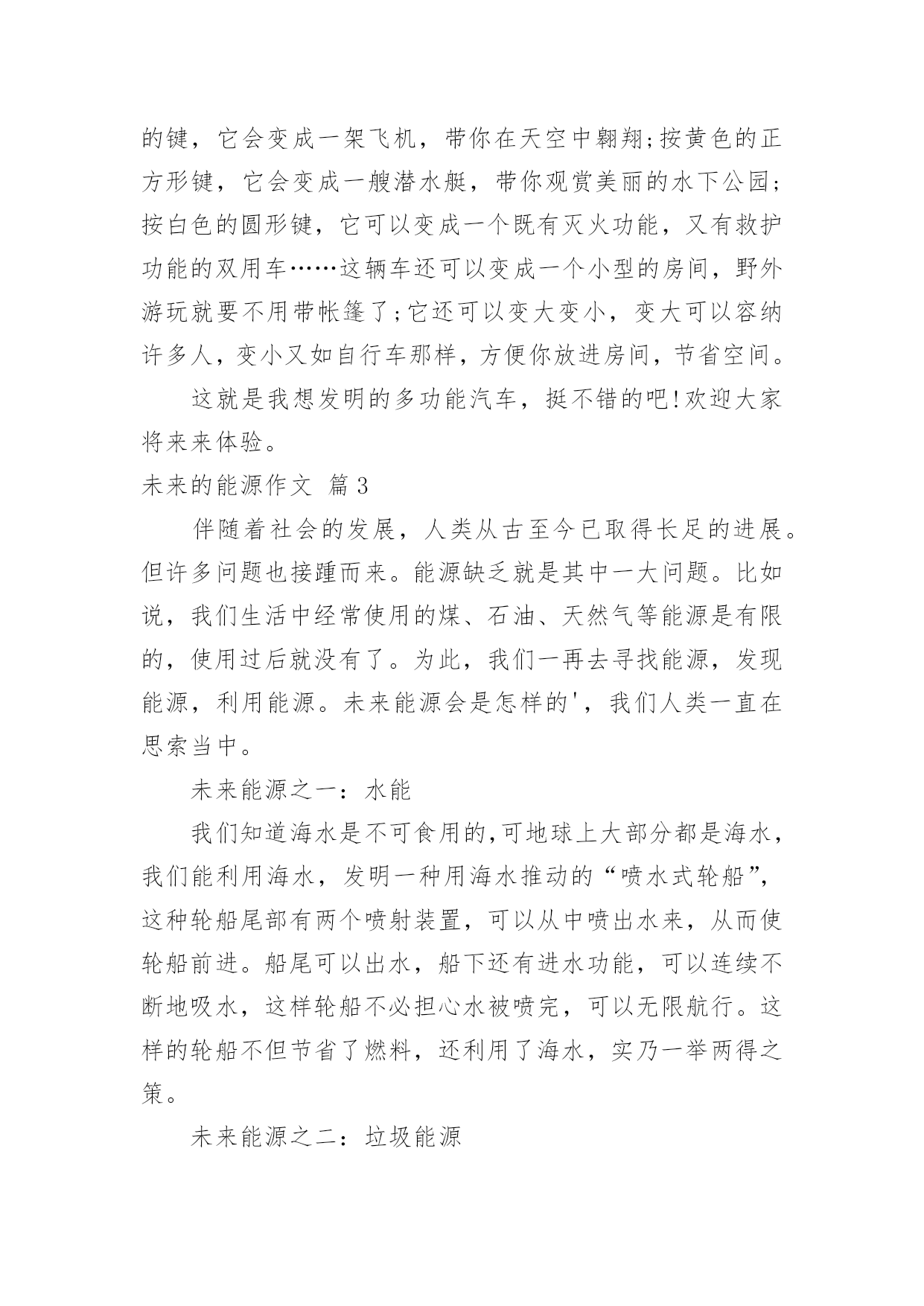 的键，它会变成一架飞机，带你在天空中翱翔;按黄色的正方形键，它会变成一艘潜水艇，带你观赏美丽的水下公园；按白色的圆形键，它可以变成一个既有灭火功能，又有救护功能的双用车……这辆车还可以变成一个小型的房间，野外游玩就要不用带帐篷了;它还可以变大变小，变大可以容纳许多人，变小又如自行车那样，方便你放进房间，节省空间。

这就是我想发明的多功能汽车，挺不错的吧!欢迎大家将来来体验。

未来的能源作文 篇3

伴随着社会的发展，人类从古至今已取得长足的进展。但许多问题也接踵而来。能源缺乏就是其中一大问题。比如说，我们生活中经常使用的煤、石油、天然气等能源是有限的，使用过后就没有了。为此，我们一再去寻找能源，发现能源，利用能源。未来能源会是怎样的'，我们人类一直在思索当中。

未来能源之一：水能

我们知道海水是不可食用的,可地球上大部分都是海水，我们能利用海水，发明一种用海水推动的“喷水式轮船”，这种轮船尾部有两个喷射装置，可以从中喷出水来，从而使轮船前进。船尾可以出水，船下还有进水功能，可以连续不断地吸水，这样轮船不必担心水被喷完，可以无限航行。这样的轮船不但节省了燃料，还利用了海水，实乃一举两得之策。

未来能源之二：垃圾能源